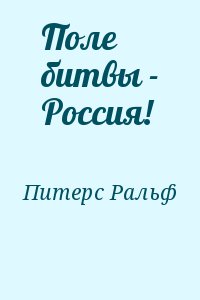 Поле битвы - Россия!

Питерс Ральф